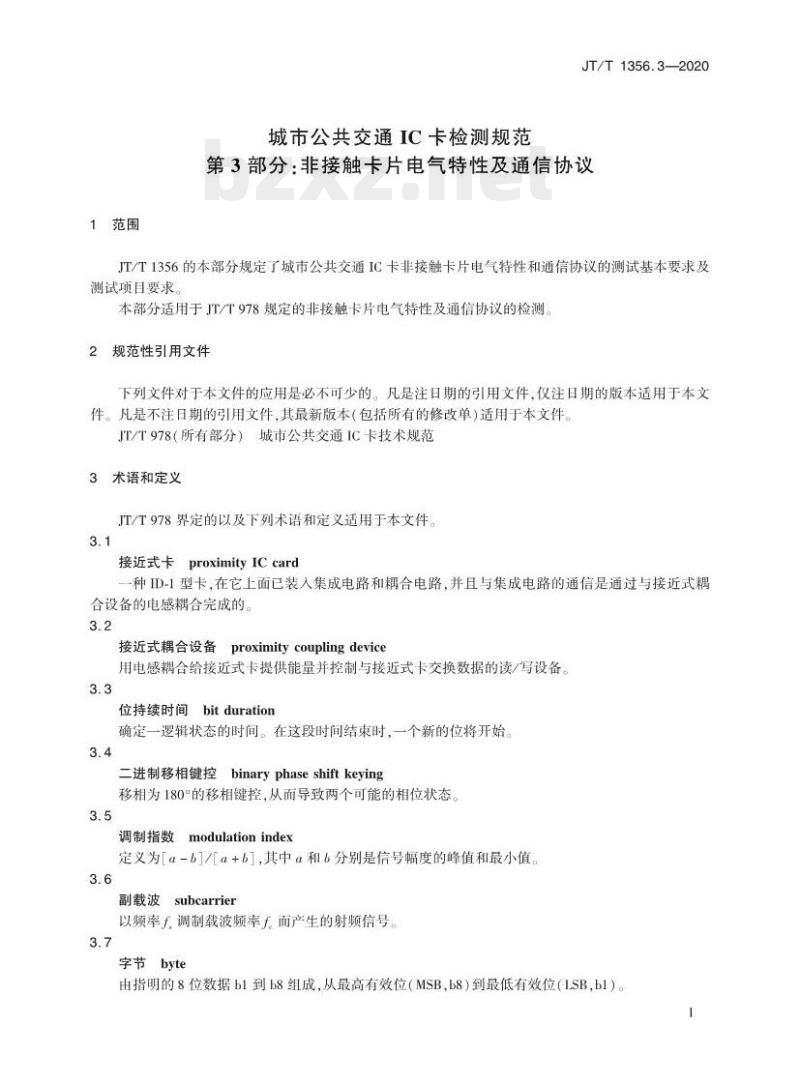 JT/T 1356.3—2020

城市公共交通 IC 卡检测规范
第 3 部分：非接触卡片电气特性及通信协议

bzxz.net

1 范围

JT/T 1356 的本部分规定了城市公共交通 IC 卡非接触卡片电气特性和通信协议的测试基本要求及测试项目要求。

本部分适用于 JT/T 978 规定的非接触卡片电气特性及通信协议的检测。

2 规范性引用文件

下列文件对于本文件的应用是必不可少的。凡是注日期的引用文件，仅注日期的版本适用于本文件。凡是不注日期的引用文件，其最新版本（包括所有的修改单）适用于本文件。

JT/T 978（所有部分） 城市公共交通 IC 卡技术规范

3 术语和定义

JT/T 978 界定的以及下列术语和定义适用于本文件。

3.1
接近式卡 proximity IC card
一种 ID-1 型卡，在它上面已装入集成电路和耦合电路，并且与集成电路的通信是通过与接近式耦合设备的电感耦合完成的。

3.2
接近式耦合设备 proximity coupling device
用电感耦合给接近式卡提供能量并控制与接近式卡交换数据的读/写设备。

3.3
位持续时间 bit duration
确定一逻辑状态的时间。在这段时间结束时，一个新的位将开始。

3.4
二进制移相键控 binary phase shift keying
移相为 180°的移相键控，从而导致两个可能的相位状态。

3.5
调制指数 modulation index
定义为$[a-b]/[a+b]$，其中 $a$ 和 $b$ 分别是信号幅度的峰值和最小值。

3.6
副载波 subcarrier
以频率 $f_s$ 调制载波频率 $f_c$ 而产生的射频信号。

3.7
字节 byte
由指明的 8 位数据 b1 到 b8 组成，从最高有效位（MSB，b8）到最低有效位（LSB，b1）。

1